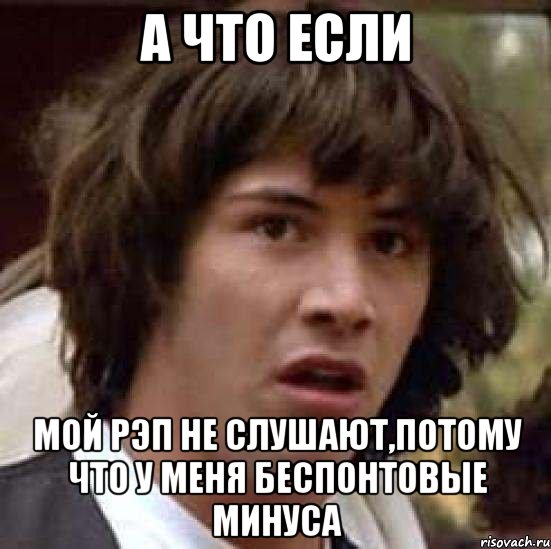 А ЧТО ЕСЛИ

МОЙ РЭП НЕ СЛУШАЮТ,ПОТОМУ ЧТО У МЕНЯ БЕСПОНТОВЫЕ МИНУСА

risovach.ru